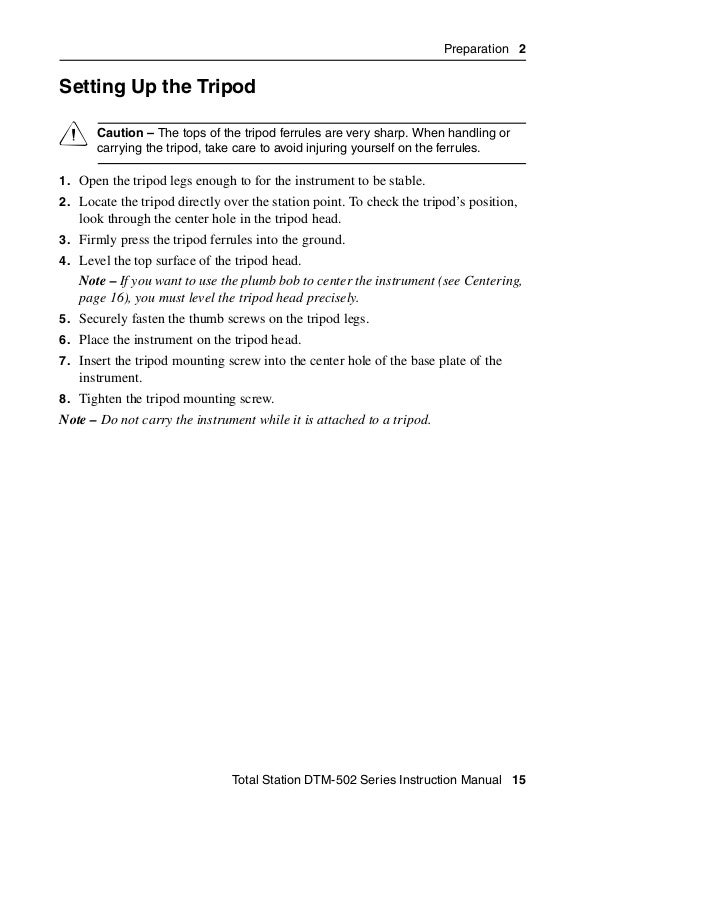 Preparation 2

Setting Up the Tripod

Caution – The tops of the tripod ferrules are very sharp. When handling or carrying the tripod, take care to avoid injuring yourself on the ferrules.

1. Open the tripod legs enough to for the instrument to be stable.
2. Locate the tripod directly over the station point. To check the tripod's position, look through the center hole in the tripod head.
3. Firmly press the tripod ferrules into the ground.
4. Level the top surface of the tripod head.
Note – If you want to use the plumb bob to center the instrument (see Centering, page 16), you must level the tripod head precisely.
5. Securely fasten the thumb screws on the tripod legs.
6. Place the instrument on the tripod head.
7. Insert the tripod mounting screw into the center hole of the base plate of the instrument.
8. Tighten the tripod mounting screw.
Note – Do not carry the instrument while it is attached to a tripod.

Total Station DTM-502 Series Instruction Manual 15